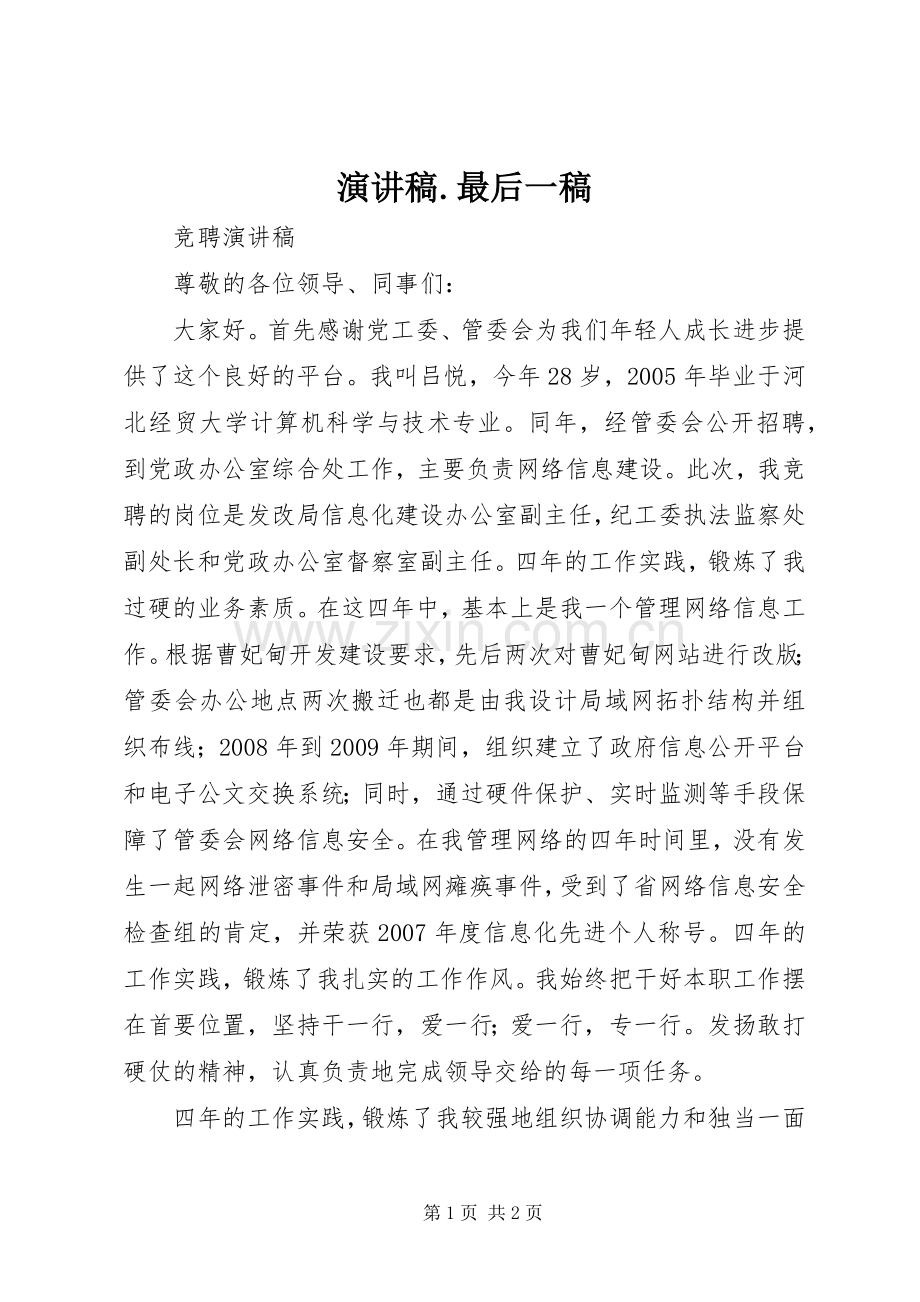 演讲稿.最后一稿

竞聘演讲稿

尊敬的各位领导、同事们：

大家好。首先感谢党工委、管委会为我们年轻人成长进步提供了这个良好的平台。我叫吕悦，今年28岁，2005年毕业于河北经贸大学计算机科学与技术专业。同年，经管委会公开招聘，到党政办公室综合处工作，主要负责网络信息建设。此次，我竞聘的岗位是发改局信息化建设办公室副主任，纪工委执法监察处副处长和党政办公室督察室副主任。四年的工作实践，锻炼了我过硬的业务素质。在这四年中，基本上是我一个管理网络信息工作。根据曹妃甸开发建设要求，先后两次对曹妃甸网站进行改版;管委会办公地点两次搬迁也都是由我设计局域网拓扑结构并组织布线；2008年到2009年期间，组织建立了政府信息公开平台和电子公文交换系统;同时，通过硬件保护、实时监测等手段保障了管委会网络信息安全。在我管理网络的四年时间里，没有发生一起网络泄密事件和局域网瘫痪事件，受到了省网络信息安全检查组的肯定，并荣获2007年度信息化先进个人称号。四年的工作实践，锻炼了我扎实的工作作风。我始终把干好本职工作摆在首要位置，坚持干一行，爱一行;爱一行，专一行。发扬敢打硬仗的精神，认真负责地完成领导交给的每一项任务。

四年的工作实践，锻炼了我较强地组织协调能力和独当一面

第1页 共2页

www.zixin.com.cn